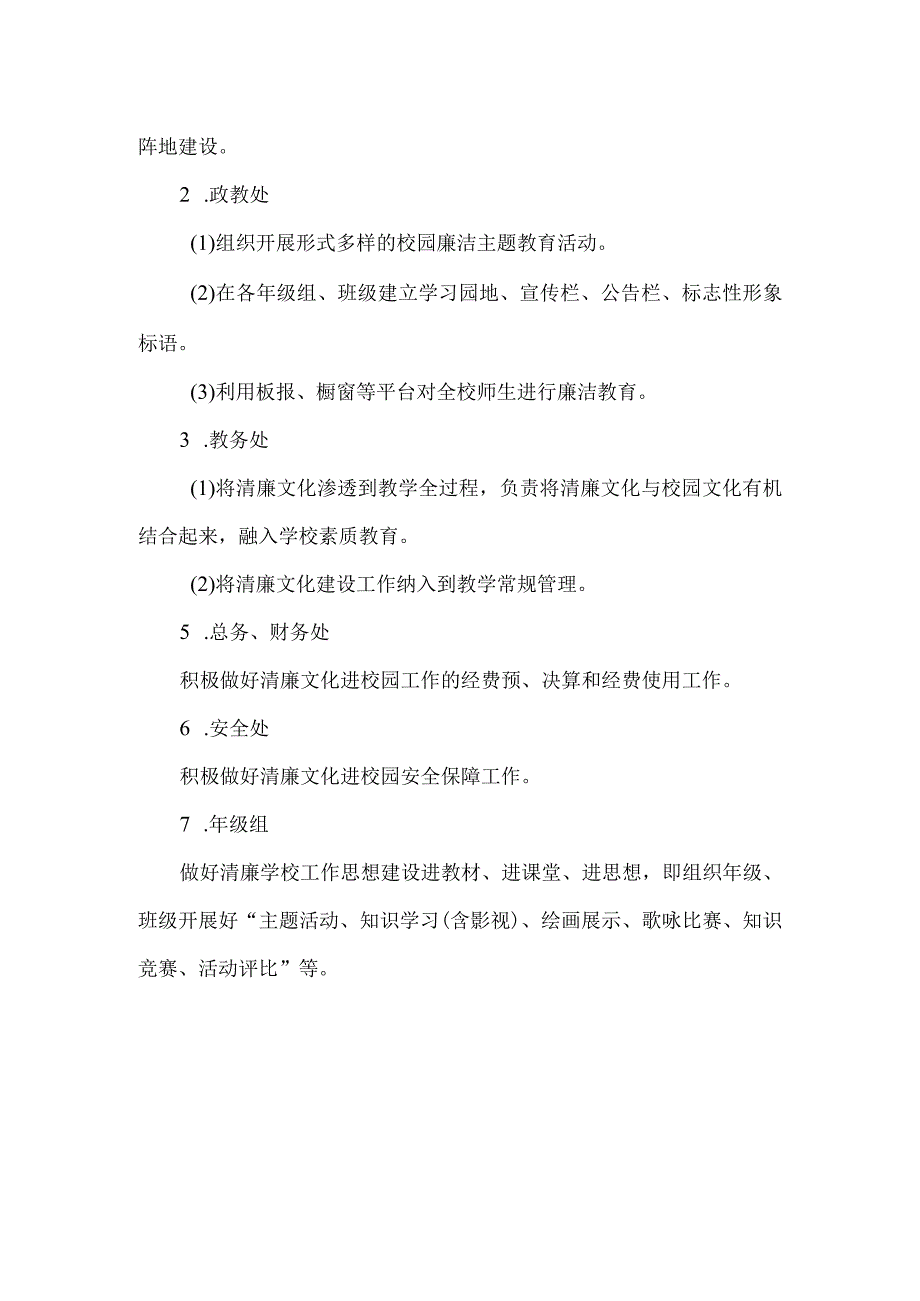 阵地建设。

2 .政教处

(1)组织开展形式多样的校园廉洁主题教育活动。

(2)在各年级组、班级建立学习园地、宣传栏、公告栏、标志性形象标语。

(3)利用板报、橱窗等平台对全校师生进行廉洁教育。

3 .教务处

(1)将清廉文化渗透到教学全过程，负责将清廉文化与校园文化有机结合起来，融入学校素质教育。

(2)将清廉文化建设工作纳入到教学常规管理。

5 .总务、财务处

积极做好清廉文化进校园工作的经费预、决算和经费使用工作。

6 .安全处

积极做好清廉文化进校园安全保障工作。

7 .年级组

做好清廉学校工作思想建设进教材、进课堂、进思想，即组织年级、班级开展好“主题活动、知识学习(含影视)、绘画展示、歌咏比赛、知识竞赛、活动评比”等。